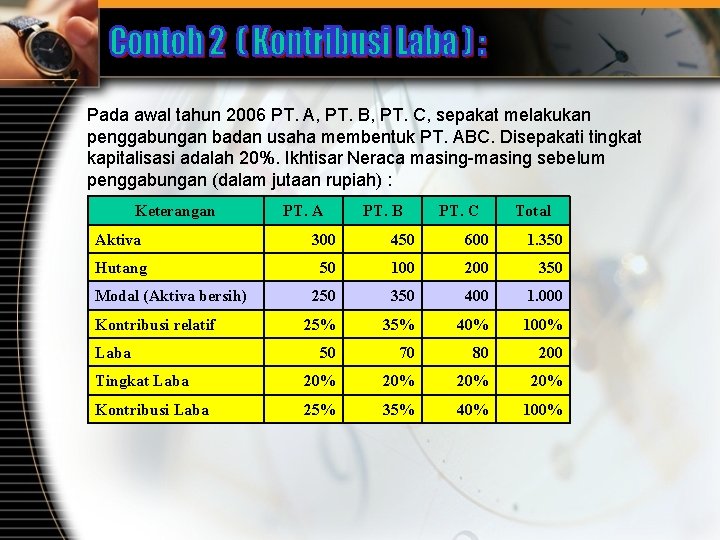 Contoh 2 ( Kontribusi Laba ) :

Pada awal tahun 2006 PT. A, PT. B, PT. C, sepakat melakukan penggabungan badan usaha membentuk PT. ABC. Disepakati tingkat kapitalisasi adalah 20%. Ikhtisar Neraca masing-masing sebelum penggabungan (dalam jutaan rupiah) :

| Keterangan | PT. A | PT. B | PT. C | Total |
|---|---|---|---|---|
| Aktiva | 300 | 450 | 600 | 1.350 |
| Hutang | 50 | 100 | 200 | 350 |
| Modal (Aktiva bersih) | 250 | 350 | 400 | 1.000 |
| Kontribusi relatif | 25% | 35% | 40% | 100% |
| Laba | 50 | 70 | 80 | 200 |
| Tingkat Laba | 20% | 20% | 20% | 20% |
| Kontribusi Laba | 25% | 35% | 40% | 100% |